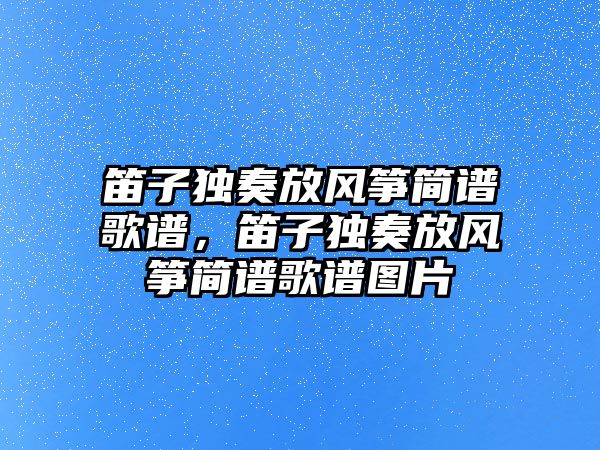 笛子独奏放风筝简谱歌谱，笛子独奏放风筝简谱歌谱图片